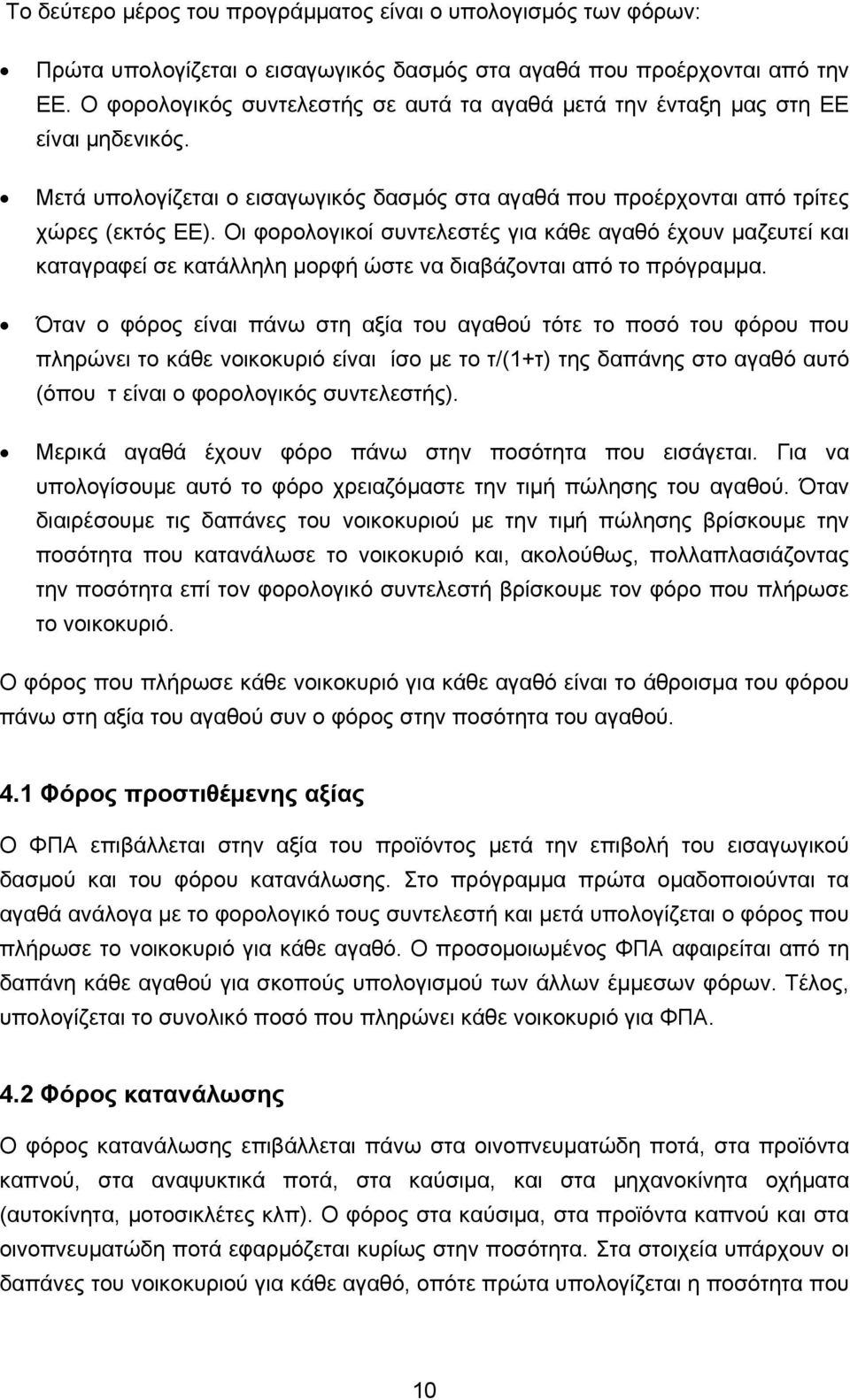 Το δεύτερο μέρος του προγράμματος είναι ο υπολογισμός των φόρων:

• Πρώτα υπολογίζεται ο εισαγωγικός δασμός στα αγαθά που προέρχονται από την ΕΕ. Ο φορολογικός συντελεστής σε αυτά τα αγαθά μετά την ένταξη μας στη ΕΕ είναι μηδενικός.

• Μετά υπολογίζεται ο εισαγωγικός δασμός στα αγαθά που προέρχονται από τρίτες χώρες (εκτός ΕΕ). Οι φορολογικοί συντελεστές για κάθε αγαθό έχουν μαζευτεί και καταγραφεί σε κατάλληλη μορφή ώστε να διαβάζονται από το πρόγραμμα.

• Όταν ο φόρος είναι πάνω στη αξία του αγαθού τότε το ποσό του φόρου που πληρώνει το κάθε νοικοκυριό είναι ίσο με το τ/(1+τ) της δαπάνης στο αγαθό αυτό (όπου τ είναι ο φορολογικός συντελεστής).

• Μερικά αγαθά έχουν φόρο πάνω στην ποσότητα που εισάγεται. Για να υπολογίσουμε αυτό το φόρο χρειαζόμαστε την τιμή πώλησης του αγαθού. Όταν διαιρέσουμε τις δαπάνες του νοικοκυριού με την τιμή πώλησης βρίσκουμε την ποσότητα που κατανάλωσε το νοικοκυριό και, ακολούθως, πολλαπλασιάζοντας την ποσότητα επί τον φορολογικό συντελεστή βρίσκουμε τον φόρο που πλήρωσε το νοικοκυριό.

Ο φόρος που πλήρωσε κάθε νοικοκυριό για κάθε αγαθό είναι το άθροισμα του φόρου πάνω στη αξία του αγαθού συν ο φόρος στην ποσότητα του αγαθού.

4.1 Φόρος προστιθέμενης αξίας

Ο ΦΠΑ επιβάλλεται στην αξία του προϊόντος μετά την επιβολή του εισαγωγικού δασμού και του φόρου κατανάλωσης. Στο πρόγραμμα πρώτα ομαδοποιούνται τα αγαθά ανάλογα με το φορολογικό τους συντελεστή και μετά υπολογίζεται ο φόρος που πλήρωσε το νοικοκυριό για κάθε αγαθό. Ο προσομοιωμένος ΦΠΑ αφαιρείται από τη δαπάνη κάθε αγαθού για σκοπούς υπολογισμού των άλλων έμμεσων φόρων. Τέλος, υπολογίζεται το συνολικό ποσό που πληρώνει κάθε νοικοκυριό για ΦΠΑ.

4.2 Φόρος κατανάλωσης

Ο φόρος κατανάλωσης επιβάλλεται πάνω στα οινοπνευματώδη ποτά, στα προϊόντα καπνού, στα αναψυκτικά ποτά, στα καύσιμα, και στα μηχανοκίνητα οχήματα (αυτοκίνητα, μοτοσικλέτες κλπ). Ο φόρος στα καύσιμα, στα προϊόντα καπνού και στα οινοπνευματώδη ποτά εφαρμόζεται κυρίως στην ποσότητα. Στα στοιχεία υπάρχουν οι δαπάνες του νοικοκυριού για κάθε αγαθό, οπότε πρώτα υπολογίζεται η ποσότητα που

10